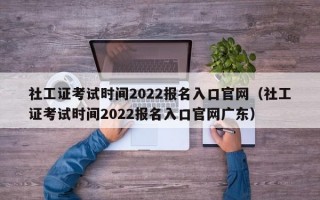 社工证考试时间2022报名入口官网（社工证考试时间2022报名入口官网广东）